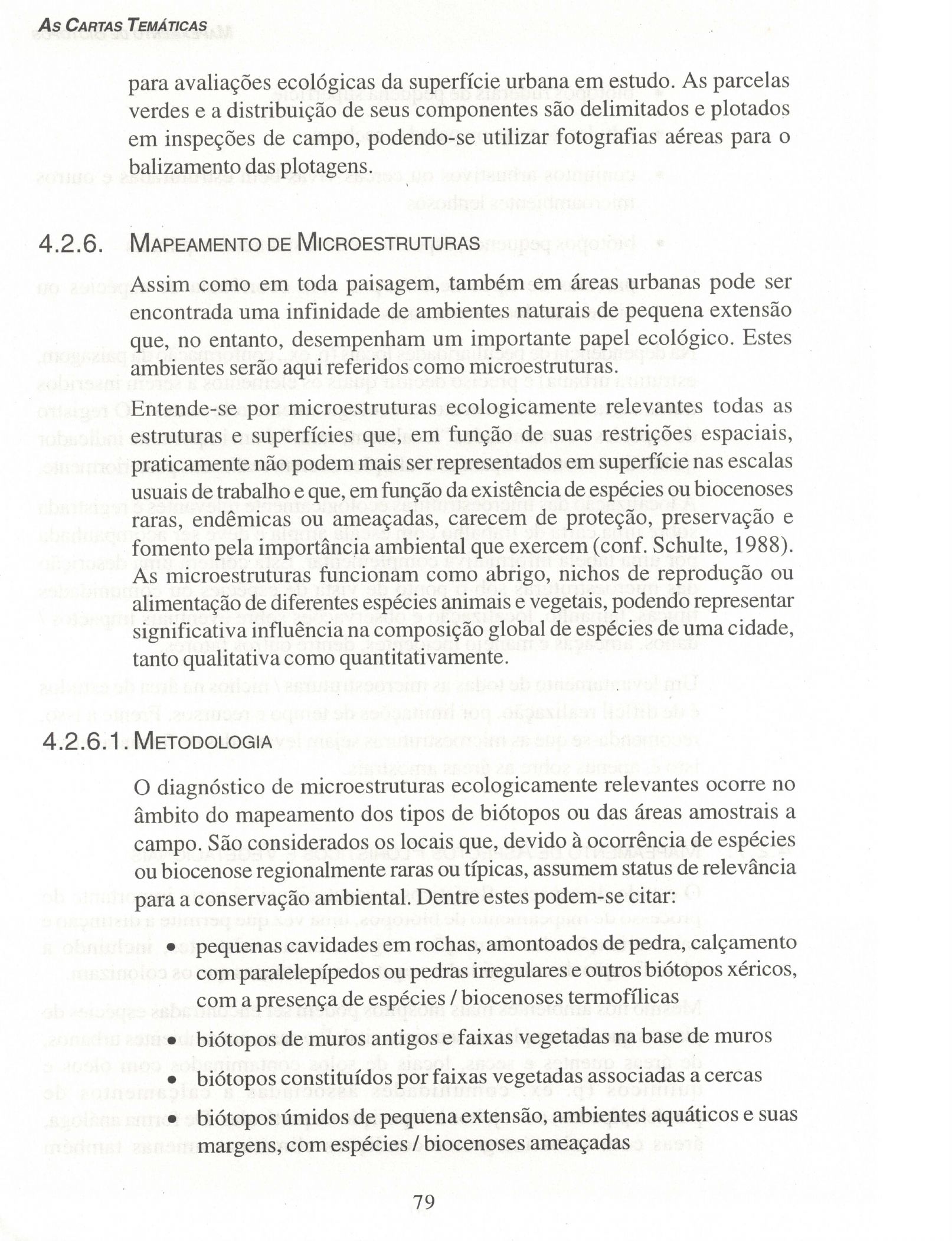 AS CARTAS TEMÁTICAS

para avaliações ecológicas da superfície urbana em estudo. As parcelas verdes e a distribuição de seus componentes são delimitados e plotados em inspeções de campo, podendo-se utilizar fotografias aéreas para o balizamento das plotagens.

4.2.6. MAPEAMENTO DE MICROESTRUTURAS

Assim como em toda paisagem, também em áreas urbanas pode ser encontrada uma infinidade de ambientes naturais de pequena extensão que, no entanto, desempenham um importante papel ecológico. Estes ambientes serão aqui referidos como microestruturas.

Entende-se por microestruturas ecologicamente relevantes todas as estruturas e superfícies que, em função de suas restrições espaciais, praticamente não podem mais ser representados em superfície nas escalas usuais de trabalho e que, em função da existência de espécies ou biocenoses raras, endêmicas ou ameaçadas, carecem de proteção, preservação e fomento pela importância ambiental que exercem (conf. Schulte, 1988). As microestruturas funcionam como abrigo, nichos de reprodução ou alimentação de diferentes espécies animais e vegetais, podendo representar significativa influência na composição global de espécies de uma cidade, tanto qualitativa como quantitativamente.

4.2.6.1. METODOLOGIA

O diagnóstico de microestruturas ecologicamente relevantes ocorre no âmbito do mapeamento dos tipos de biótopos ou das áreas amostrais a campo. São considerados os locais que, devido à ocorrência de espécies ou biocenose regionalmente raras ou típicas, assumem status de relevância para a conservação ambiental. Dentre estes podem-se citar:

• pequenas cavidades em rochas, amontoados de pedra, calçamento com paralelepípedos ou pedras irregulares e outros biótopos xéricos, com a presença de espécies / biocenoses termofílicas
• biótopos de muros antigos e faixas vegetadas na base de muros
• biótopos constituídos por faixas vegetadas associadas a cercas
• biótopos úmidos de pequena extensão, ambientes aquáticos e suas margens, com espécies / biocenoses ameaçadas

79